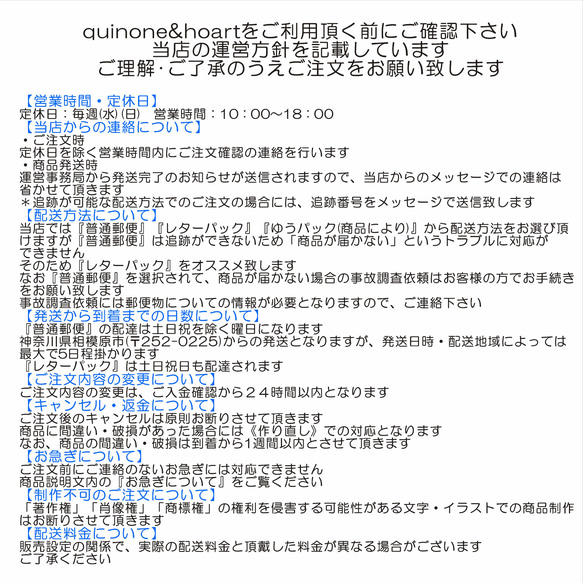 quinone&hoartをご利用頂く前にご確認下さい
当店の運営方針を記載しています
ご理解·ご了承のうえご注文をお願い致します

【営業時間・定休日】
定休日：毎週(水)(日)　営業時間：10：00〜18：00
【当店からの連絡について】
・ご注文時
定休日を除く営業時間内にご注文確認の連絡を行います
・商品発送時
運営事務局から発送完了のお知らせが送信されますので、当店からのメッセージでの連絡は省かせて頂きます
＊追跡が可能な配送方法でのご注文の場合には、追跡番号をメッセージで送信致します
【配送方法について】
当店では『普通郵便』『レターパック』『ゆうパック(商品により)』から配送方法をお選び頂けますが『普通郵便』は追跡ができないため「商品が届かない」というトラブルに対応ができません
そのため『レターパック』をオススメ致します
なお『普通郵便』を選択されて、商品が届かない場合の事故調査依頼はお客様の方でお手続きをお願い致します
事故調査依頼には郵便物についての情報が必要となりますので、ご連絡下さい
【発送から到着までの日数について】
『普通郵便』の配達は土日祝を除く曜日になります
神奈川県相模原市(〒252-0225)からの発送となりますが、発送日時・配送地域によっては最大で5日程掛かります
『レターパック』は土日祝日も配達されます
【ご注文内容の変更について】
ご注文内容の変更は、ご入金確認から２４時間以内となります
【キャンセル・返金について】
ご注文後のキャンセルは原則お断りさせて頂きます
商品に間違い・破損があった場合には《作り直し》での対応となります
なお、商品の間違い・破損は到着から1週間以内とさせて頂きます
【お急ぎについて】
ご注文前にご連絡のないお急ぎには対応できません
商品説明文内の『お急ぎについて』をご覧ください
【制作不可のご注文について】
「著作権」「肖像権」「商標権」の権利を侵害する可能性がある文字・イラストでの商品制作はお断りさせて頂きます
【配送料金について】
販売設定の関係で、実際の配送料金と頂戴した料金が異なる場合がございます
ご了承ください